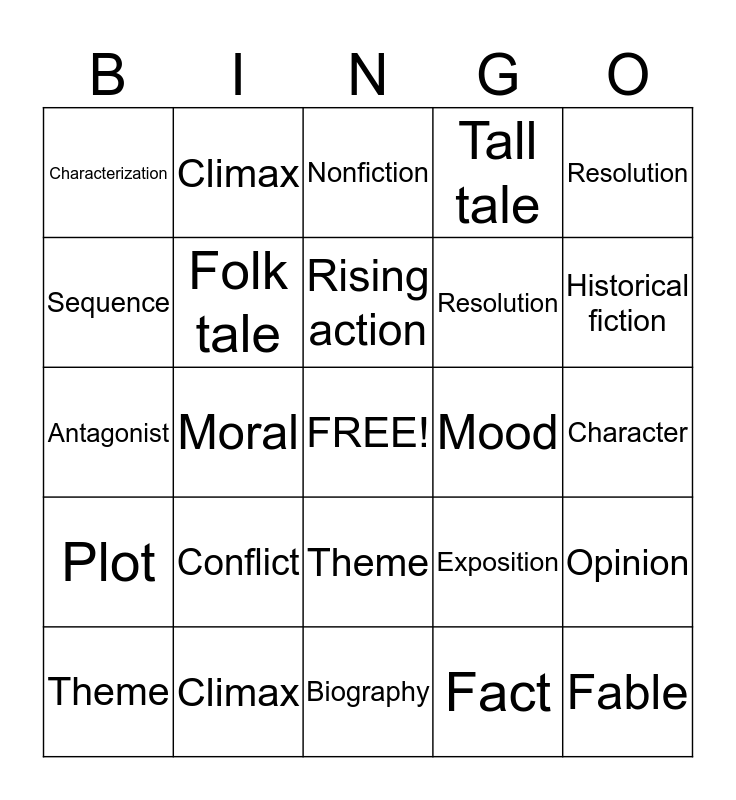 | B | I | N | G | O |
|---|---|---|---|---|
| Characterization | Climax | Nonfiction | Tall tale | Resolution |
| Sequence | Folk tale | Rising action | Resolution | Historical fiction |
| Antagonist | Moral | FREE! | Mood | Character |
| Plot | Conflict | Theme | Exposition | Opinion |
| Theme | Climax | Biography | Fact | Fable |